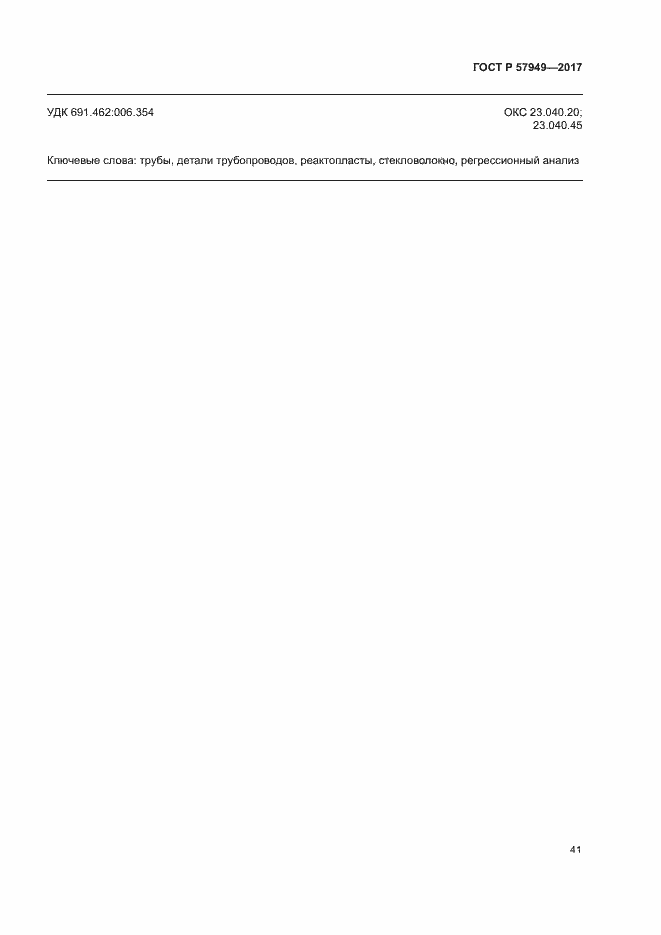 ГОСТ Р 57949—2017

УДК 691.462:006.354

ОКС 23.040.20;
23.040.45

Ключевые слова: трубы, детали трубопроводов, реактопласты, стекловолокно, регрессионный анализ

41